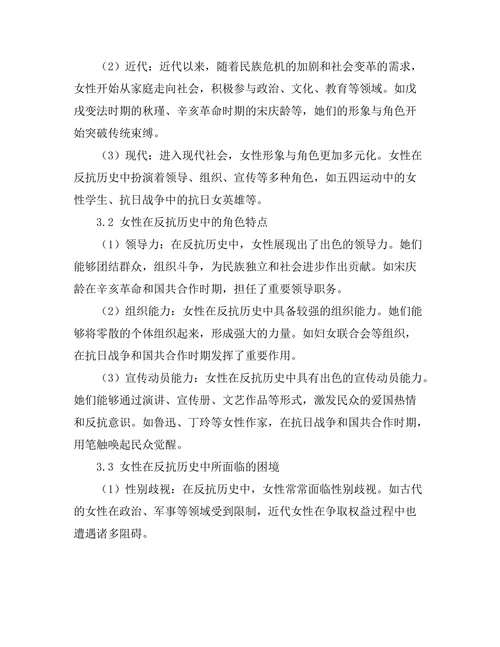 （2）近代：近代以来，随着民族危机的加剧和社会变革的需求，女性开始从家庭走向社会，积极参与政治、文化、教育等领域。如戊戌变法时期的秋瑾、辛亥革命时期的宋庆龄等，她们的形象与角色开始突破传统束缚。

（3）现代：进入现代社会，女性形象与角色更加多元化。女性在反抗历史中扮演着领导、组织、宣传等多种角色，如五四运动中的女性学生、抗日战争中的抗日女英雄等。

3.2 女性在反抗历史中的角色特点

（1）领导力：在反抗历史中，女性展现出了出色的领导力。她们能够团结群众，组织斗争，为民族独立和社会进步作出贡献。如宋庆龄在辛亥革命和国共合作时期，担任了重要领导职务。

（2）组织能力：女性在反抗历史中具备较强的组织能力。她们能够将零散的个体组织起来，形成强大的力量。如妇女联合会等组织，在抗日战争和国共合作时期发挥了重要作用。

（3）宣传动员能力：女性在反抗历史中具有出色的宣传动员能力。她们能够通过演讲、宣传册、文艺作品等形式，激发民众的爱国热情和反抗意识。如鲁迅、丁玲等女性作家，在抗日战争和国共合作时期，用笔触唤起民众觉醒。

3.3 女性在反抗历史中所面临的困境

（1）性别歧视：在反抗历史中，女性常常面临性别歧视。如古代的女性在政治、军事等领域受到限制，近代女性在争取权益过程中也遭遇诸多阻碍。